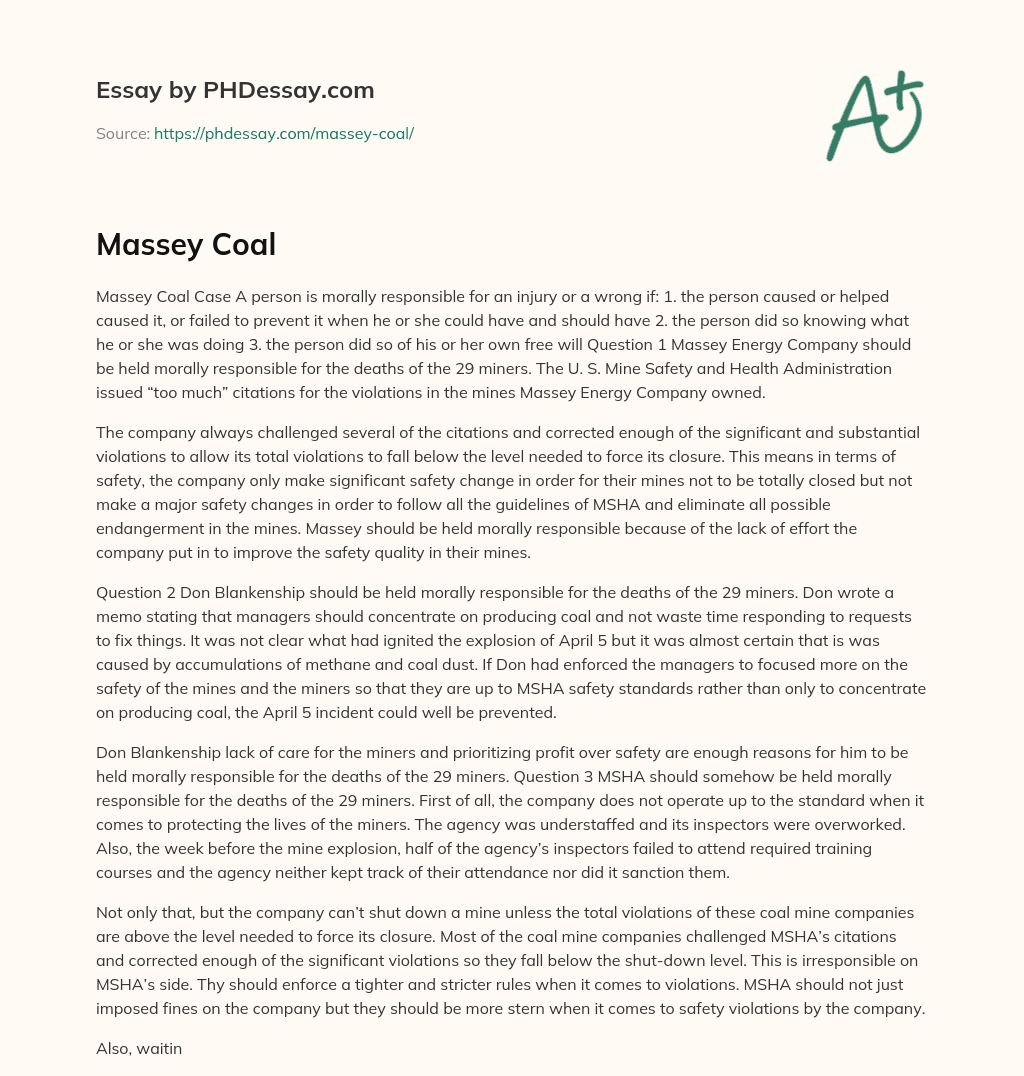 Essay by PHDessay.com

Source: https://phdessay.com/massey-coal/

A+

Massey Coal

Massey Coal Case A person is morally responsible for an injury or a wrong if: 1. the person caused or helped caused it, or failed to prevent it when he or she could have and should have 2. the person did so knowing what he or she was doing 3. the person did so of his or her own free will Question 1 Massey Energy Company should be held morally responsible for the deaths of the 29 miners. The U. S. Mine Safety and Health Administration issued “too much” citations for the violations in the mines Massey Energy Company owned.

The company always challenged several of the citations and corrected enough of the significant and substantial violations to allow its total violations to fall below the level needed to force its closure. This means in terms of safety, the company only make significant safety change in order for their mines not to be totally closed but not make a major safety changes in order to follow all the guidelines of MSHA and eliminate all possible endangerment in the mines. Massey should be held morally responsible because of the lack of effort the company put in to improve the safety quality in their mines.

Question 2 Don Blankenship should be held morally responsible for the deaths of the 29 miners. Don wrote a memo stating that managers should concentrate on producing coal and not waste time responding to requests to fix things. It was not clear what had ignited the explosion of April 5 but it was almost certain that is was caused by accumulations of methane and coal dust. If Don had enforced the managers to focused more on the safety of the mines and the miners so that they are up to MSHA safety standards rather than only to concentrate on producing coal, the April 5 incident could well be prevented.

Don Blankenship lack of care for the miners and prioritizing profit over safety are enough reasons for him to be held morally responsible for the deaths of the 29 miners. Question 3 MSHA should somehow be held morally responsible for the deaths of the 29 miners. First of all, the company does not operate up to the standard when it comes to protecting the lives of the miners. The agency was understaffed and its inspectors were overworked. Also, the week before the mine explosion, half of the agency’s inspectors failed to attend required training courses and the agency neither kept track of their attendance nor did it sanction them.

Not only that, but the company can’t shut down a mine unless the total violations of these coal mine companies are above the level needed to force its closure. Most of the coal mine companies challenged MSHA’s citations and corrected enough of the significant violations so they fall below the shut-down level. This is irresponsible on MSHA’s side. Thy should enforce a tighter and stricter rules when it comes to violations. MSHA should not just imposed fines on the company but they should be more stern when it comes to safety violations by the company.

Also, waitin